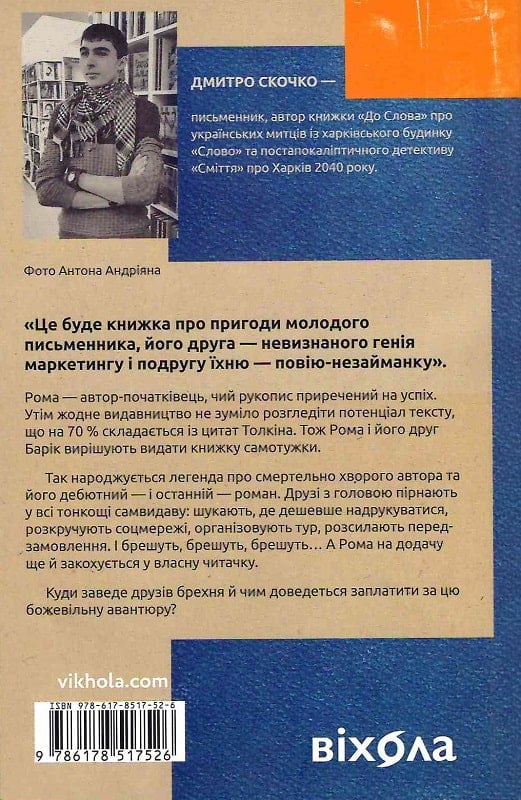 ДМИТРО СКОЧКО —

письменник, автор книжки «До Слова» про українських митців із харківського будинку «Слово» та постапокаліптичного детективу «Сміття» про Харків 2040 року.

Фото Антона Андріяна

«Це буде книжка про пригоди молодого письменника, його друга — невизнаного генія маркетингу і подругу їхню — повію-незайманку».

Рома — автор-початківець, чий рукопис приречений на успіх. Утім жодне видавництво не зуміло розгледіти потенціал тексту, що на 70 % складається із цитат Толкіна. Тож Рома і його друг Барік вирішують видати книжку самотужки.

Так народжується легенда про смертельно хворого автора та його дебютний — і останній — роман. Друзі з головою пірнають у всі тонкощі самвидаву: шукають, де дешевше надрукуватися, розкручують соцмережі, організовують тур, розсилають передзамовлення. І брешуть, брешуть, брешуть… А Рома на додачу ще й закохується у власну читачку.

Куди заведе друзів брехня й чим доведеться заплатити за цю божевільну авантюру?

vikhola.com

ISBN 978-617-8517-52-6

9 786178 517526

віхола